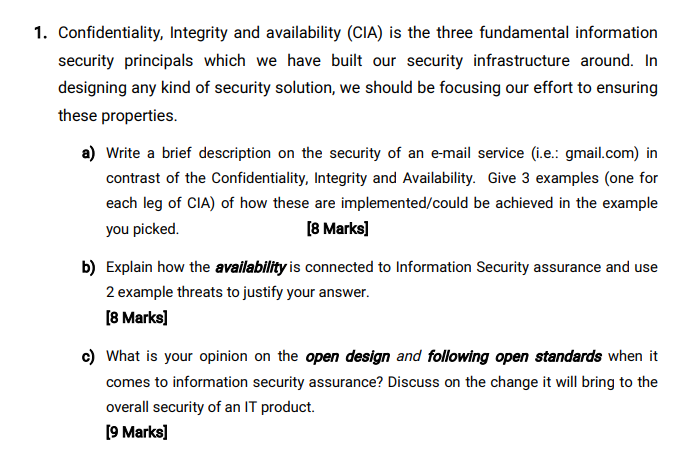 1. Confidentiality, Integrity and availability (CIA) is the three fundamental information security principals which we have built our security infrastructure around. In designing any kind of security solution, we should be focusing our effort to ensuring these properties.

a) Write a brief description on the security of an e-mail service (i.e.: gmail.com) in contrast of the Confidentiality, Integrity and Availability. Give 3 examples (one for each leg of CIA) of how these are implemented/could be achieved in the example you picked. [8 Marks]

b) Explain how the availability is connected to Information Security assurance and use 2 example threats to justify your answer.
[8 Marks]

c) What is your opinion on the open design and following open standards when it comes to information security assurance? Discuss on the change it will bring to the overall security of an IT product.
[9 Marks]